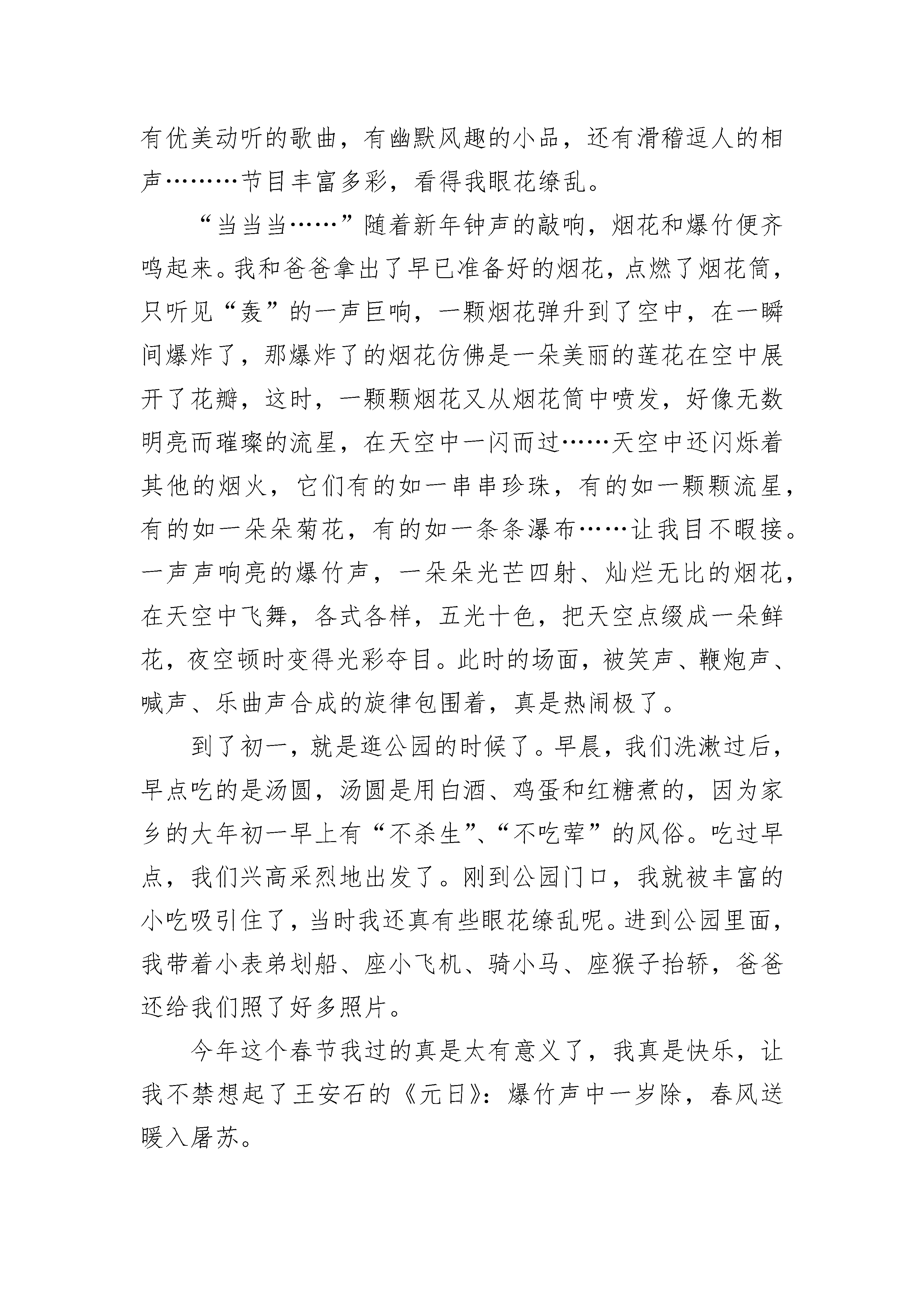 有优美动听的歌曲，有幽默风趣的小品，还有滑稽逗人的相声………节目丰富多彩，看得我眼花缭乱。

“当当当……”随着新年钟声的敲响，烟花和爆竹便齐鸣起来。我和爸爸拿出了早已准备好的烟花，点燃了烟花筒，只听见“轰”的一声巨响，一颗烟花弹升到了空中，在一瞬间爆炸了，那爆炸了的烟花仿佛是一朵美丽的莲花在空中展开了花瓣，这时，一颗颗烟花又从烟花筒中喷发，好像无数明亮而璀璨的流星，在天空中一闪而过……天空中还闪烁着其他的烟火，它们有的如一串串珍珠，有的如一颗颗流星，有的如一朵朵菊花，有的如一条条瀑布……让我目不暇接。一声声响亮的爆竹声，一朵朵光芒四射、灿烂无比的烟花，在天空中飞舞，各式各样，五光十色，把天空点缀成一朵鲜花，夜空顿时变得光彩夺目。此时的场面，被笑声、鞭炮声、喊声、乐曲声合成的旋律包围着，真是热闹极了。

到了初一，就是逛公园的时候了。早晨，我们洗漱过后，早点吃的是汤圆，汤圆是用白酒、鸡蛋和红糖煮的，因为家乡的大年初一早上有“不杀生”、“不吃荤”的风俗。吃过早点，我们兴高采烈地出发了。刚到公园门口，我就被丰富的小吃吸引住了，当时我还真有些眼花缭乱呢。进到公园里面，我带着小表弟划船、座小飞机、骑小马、座猴子抬轿，爸爸还给我们照了好多照片。

今年这个春节我过的真是太有意义了，我真是快乐，让我不禁想起了王安石的《元日》：爆竹声中一岁除，春风送暖入屠苏。